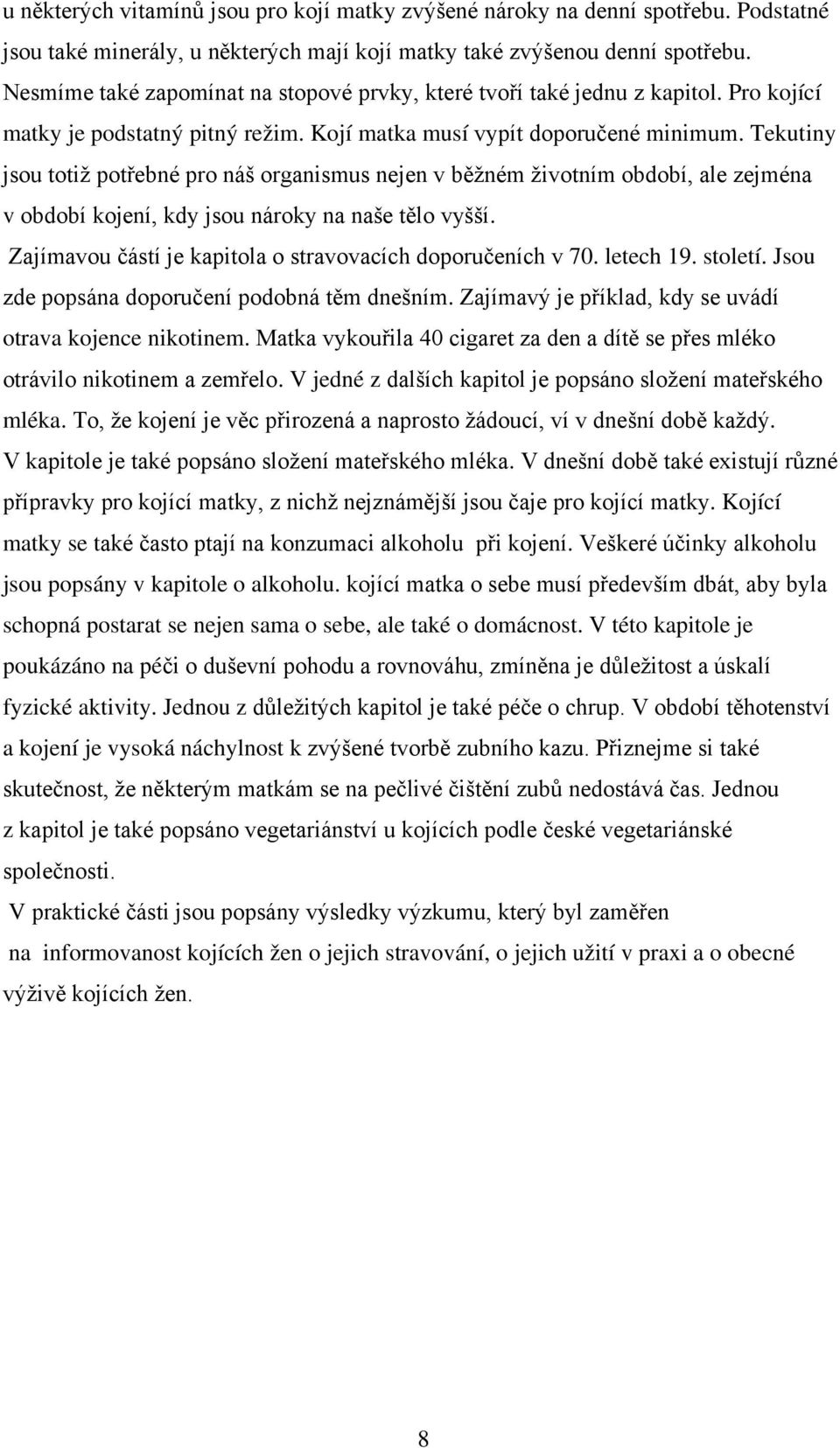 u některých vitamínů jsou pro kojí matky zvýšené nároky na denní spotřebu. Podstatné jsou také minerály, u některých mají kojí matky také zvýšenou denní spotřebu. Nesmíme také zapomínat na stopové prvky, které tvoří také jednu z kapitol. Pro kojící matky je podstatný pitný režim. Kojí matka musí vypít doporučené minimum. Tekutiny jsou totiž potřebné pro náš organismus nejen v běžném životním období, ale zejména v období kojení, kdy jsou nároky na naše tělo vyšší.

Zajímavou částí je kapitola o stravovacích doporučeních v 70. letech 19. století. Jsou zde popsána doporučení podobná těm dnešním. Zajímavý je příklad, kdy se uvádí otrava kojence nikotinem. Matka vykouřila 40 cigaret za den a dítě se přes mléko otrávilo nikotinem a zemřelo. V jedné z dalších kapitol je popsáno složení mateřského mléka. To, že kojení je věc přirozená a naprosto žádoucí, ví v dnešní době každý. V kapitole je také popsáno složení mateřského mléka. V dnešní době také existují různé přípravky pro kojící matky, z nichž nejznámější jsou čaje pro kojící matky. Kojící matky se také často ptají na konzumaci alkoholu při kojení. Veškeré účinky alkoholu jsou popsány v kapitole o alkoholu. kojící matka o sebe musí především dbát, aby byla schopná postarat se nejen sama o sebe, ale také o domácnost. V této kapitole je poukázáno na péči o duševní pohodu a rovnováhu, zmíněna je důležitost a úskalí fyzické aktivity. Jednou z důležitých kapitol je také péče o chrup. V období těhotenství a kojení je vysoká náchylnost k zvýšené tvorbě zubního kazu. Přiznejme si také skutečnost, že některým matkám se na pečlivé čištění zubů nedostává čas. Jednou z kapitol je také popsáno vegetariánství u kojících podle české vegetariánské společnosti.

V praktické části jsou popsány výsledky výzkumu, který byl zaměřen na informovanost kojících žen o jejich stravování, o jejich užití v praxi a o obecné výživě kojících žen.

8